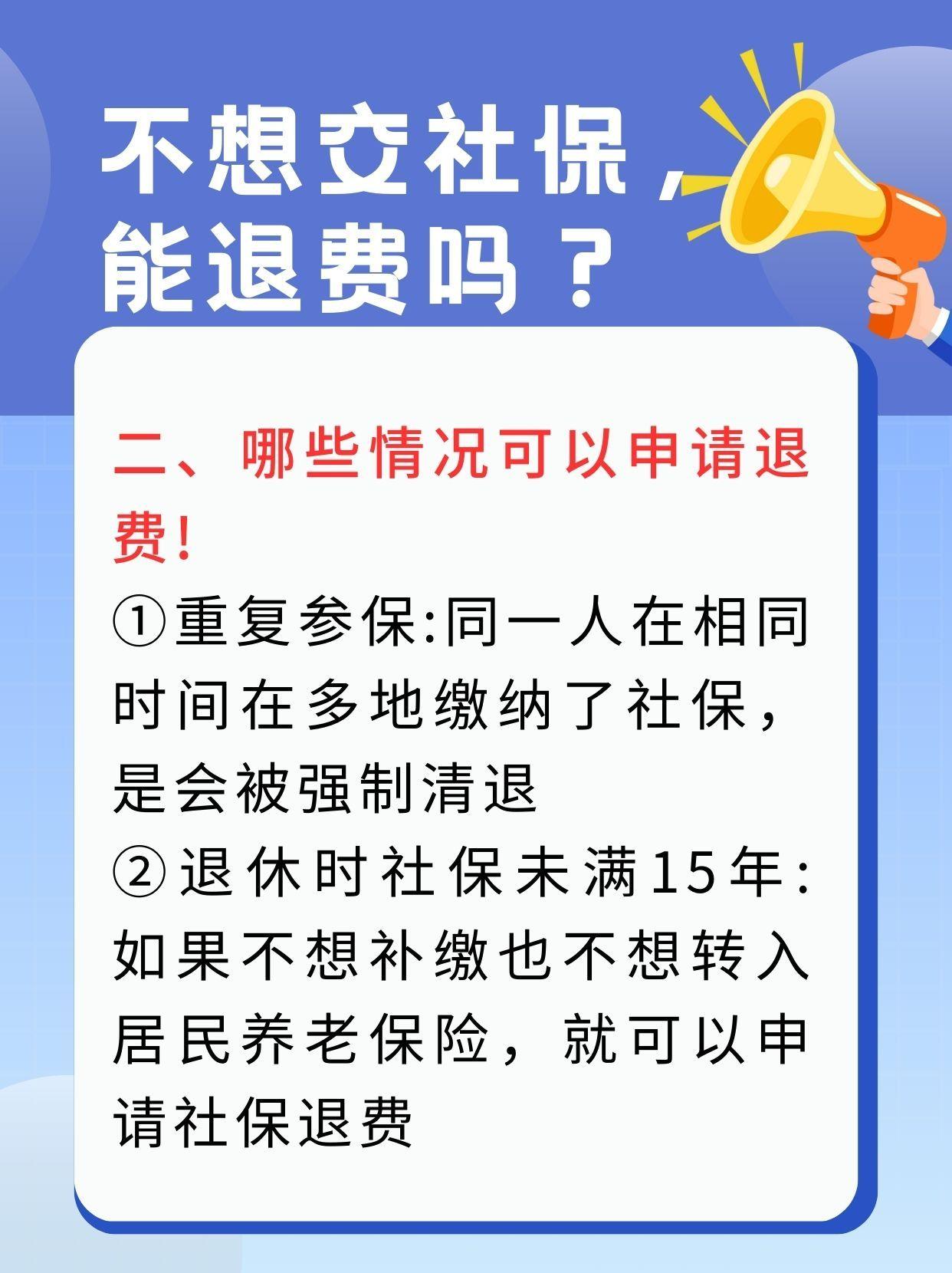 不想交社保，能退费吗？

二、哪些情况可以申请退费！

①重复参保:同一人在相同时间在多地缴纳了社保，是会被强制清退

②退休时社保未满15年:如果不想补缴也不想转入居民养老保险，就可以申请社保退费